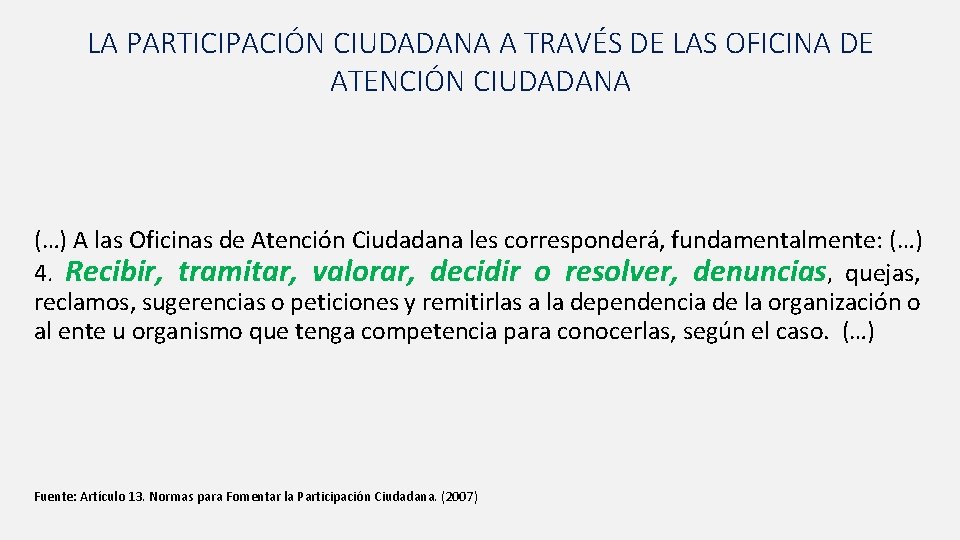 LA PARTICIPACIÓN CIUDADANA A TRAVÉS DE LAS OFICINA DE ATENCIÓN CIUDADANA

(…) A las Oficinas de Atención Ciudadana les corresponderá, fundamentalmente: (…) 4. Recibir, tramitar, valorar, decidir o resolver, denuncias, quejas, reclamos, sugerencias o peticiones y remitirlas a la dependencia de la organización o al ente u organismo que tenga competencia para conocerlas, según el caso. (…)

Fuente: Artículo 13. Normas para Fomentar la Participación Ciudadana. (2007)